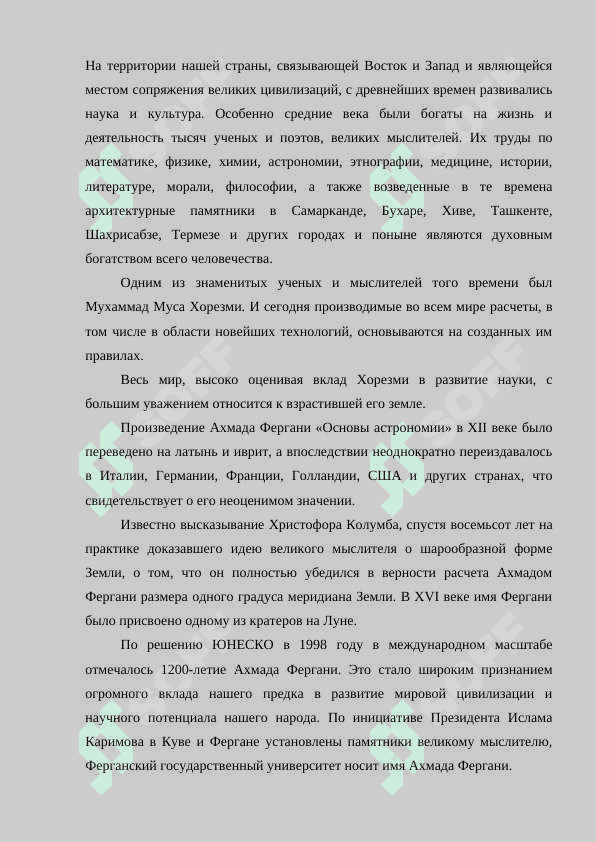 На территории нашей страны, связывающей Восток и Запад и являющейся местом сопряжения великих цивилизаций, с древнейших времен развивались наука и культура. Особенно средние века были богаты на жизнь и деятельность тысяч ученых и поэтов, великих мыслителей. Их труды по математике, физике, химии, астрономии, этнографии, медицине, истории, литературе, морали, философии, а также возведенные в те времена архитектурные памятники в Самарканде, Бухаре, Хиве, Ташкенте, Шахрисабзе, Термезе и других городах и поныне являются духовным богатством всего человечества.

Одним из знаменитых ученых и мыслителей того времени был Мухаммад Муса Хорезми. И сегодня производимые во всем мире расчеты, в том числе в области новейших технологий, основываются на созданных им правилах.

Весь мир, высоко оценивая вклад Хорезми в развитие науки, с большим уважением относится к взрастившей его земле.

Произведение Ахмада Фергани «Основы астрономии» в XII веке было переведено на латынь и иврит, а впоследствии неоднократно переиздавалось в Италии, Германии, Франции, Голландии, США и других странах, что свидетельствует о его неоценимом значении.

Известно высказывание Христофора Колумба, спустя восемьсот лет на практике доказавшего идею великого мыслителя о шарообразной форме Земли, о том, что он полностью убедился в верности расчета Ахмадом Фергани размера одного градуса меридиана Земли. В XVI веке имя Фергани было присвоено одному из кратеров на Луне.

По решению ЮНЕСКО в 1998 году в международном масштабе отмечалось 1200-летие Ахмада Фергани. Это стало широким признанием огромного вклада нашего предка в развитие мировой цивилизации и научного потенциала нашего народа. По инициативе Президента Ислама Каримова в Куве и Фергане установлены памятники великому мыслителю, Ферганский государственный университет носит имя Ахмада Фергани.